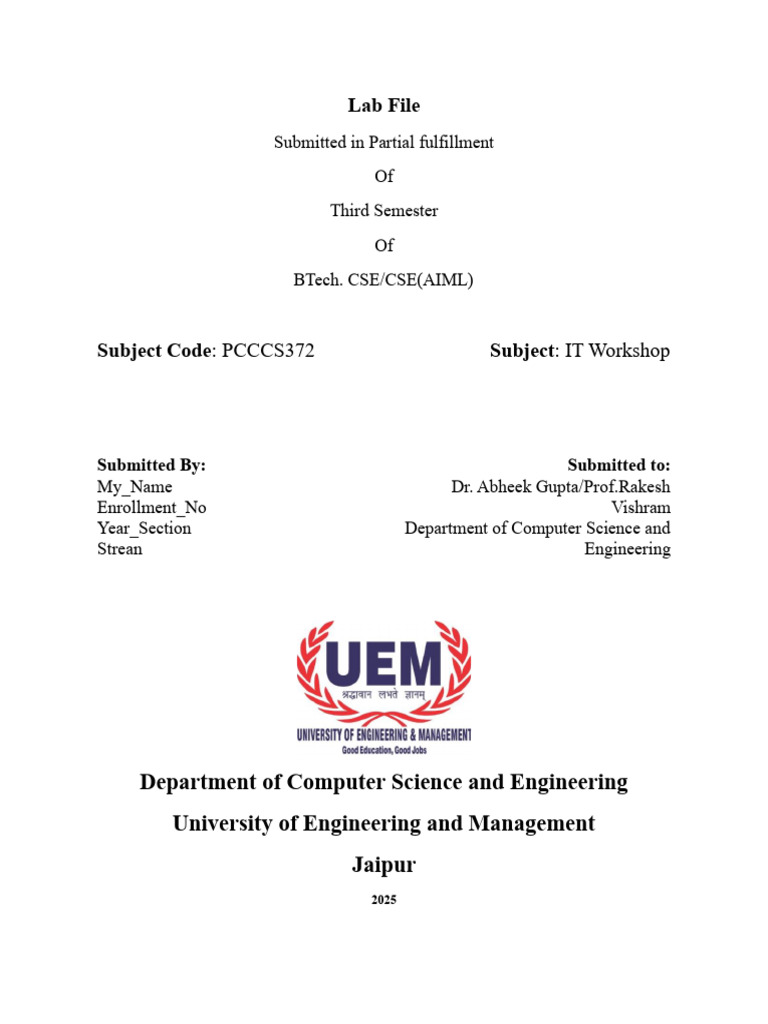 Lab File

Submitted in Partial fulfillment

Of

Third Semester

Of

BTech. CSE/CSE(AIML)

Subject Code: PCCCS372

Subject: IT Workshop

Submitted By:
My_Name
Enrollment_No
Year_Section
Strean

Submitted to:
Dr. Abheek Gupta/Prof.Rakesh Vishram
Department of Computer Science and Engineering

UEM
श्रद्धावान लभते ज्ञानम्
UNIVERSITY OF ENGINEERING & MANAGEMENT
Good Education, Good Jobs

Department of Computer Science and Engineering

University of Engineering and Management

Jaipur

2025